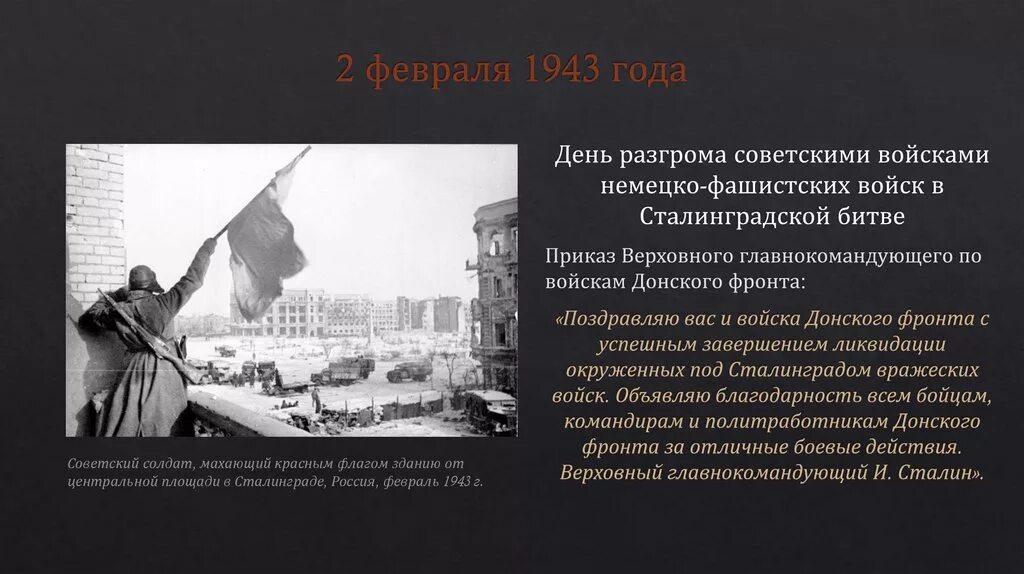 2 февраля 1943 года

День разгрома советскими войсками немецко-фашистских войск в Сталинградской битве

Приказ Верховного главнокомандующего по войскам Донского фронта:

«Поздравляю вас и войска Донского фронта с успешным завершением ликвидации окруженных под Сталинградом вражеских войск. Объявляю благодарность всем бойцам, командирам и политработникам Донского фронта за отличные боевые действия. Верховный главнокомандующий И. Сталин».

Советский солдат, махающий красным флагом зданию от центральной площади в Сталинграде, Россия, февраль 1943 г.